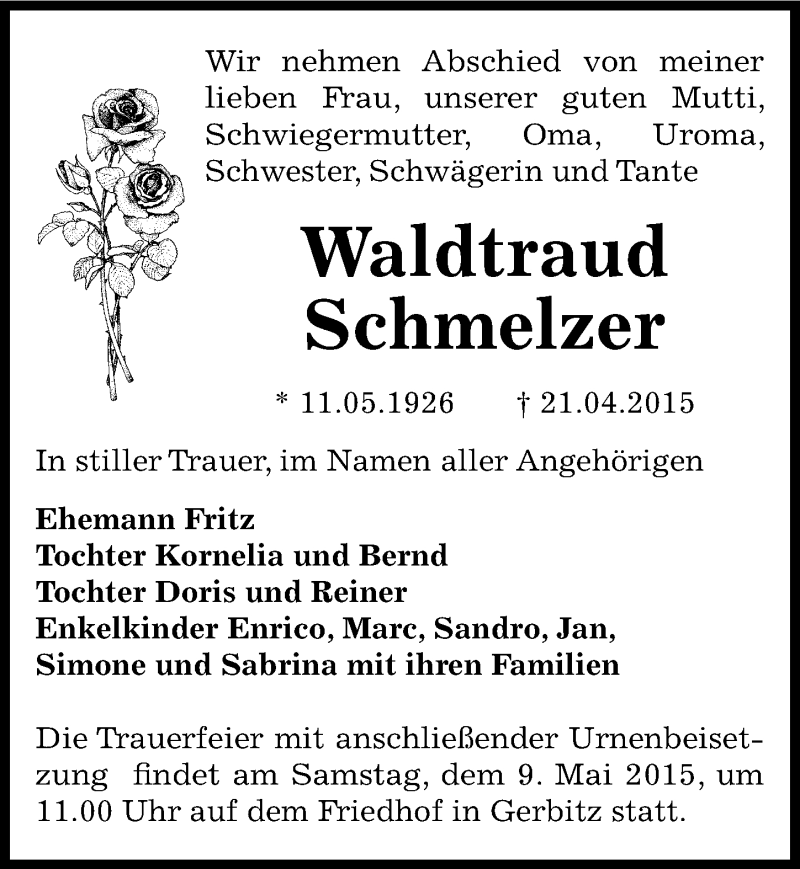 Wir nehmen Abschied von meiner lieben Frau, unserer guten Mutti, Schwiegermutter, Oma, Uroma, Schwester, Schwägerin und Tante

Waldtraud Schmelzer

* 11.05.1926 † 21.04.2015

In stiller Trauer, im Namen aller Angehörigen

Ehemann Fritz
Tochter Kornelia und Bernd
Tochter Doris und Reiner
Enkelkinder Enrico, Marc, Sandro, Jan, Simone und Sabrina mit ihren Familien

Die Trauerfeier mit anschließender Urnenbeisetzung findet am Samstag, dem 9. Mai 2015, um 11.00 Uhr auf dem Friedhof in Gerbitz statt.